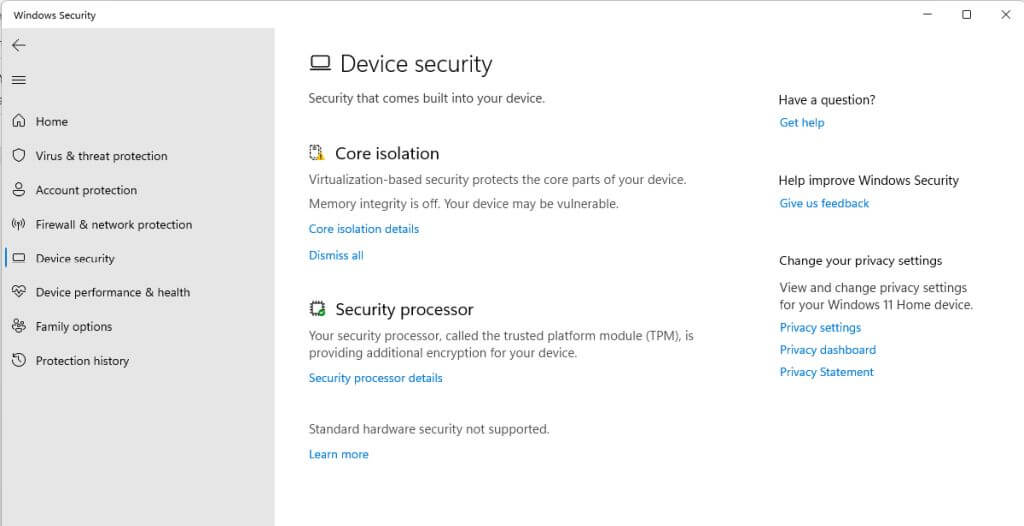 Windows Security

Home
Virus & threat protection
Account protection
Firewall & network protection
Device security
Device performance & health
Family options
Protection history

Device security

Security that comes built into your device.

Core isolation

Virtualization-based security protects the core parts of your device.

Memory integrity is off. Your device may be vulnerable.

Core isolation details

Dismiss all

Security processor

Your security processor, called the trusted platform module (TPM), is providing additional encryption for your device.

Security processor details

Standard hardware security not supported.

Learn more

Have a question?
Get help

Help improve Windows Security
Give us feedback

Change your privacy settings
View and change privacy settings for your Windows 11 Home device.
Privacy settings
Privacy dashboard
Privacy Statement